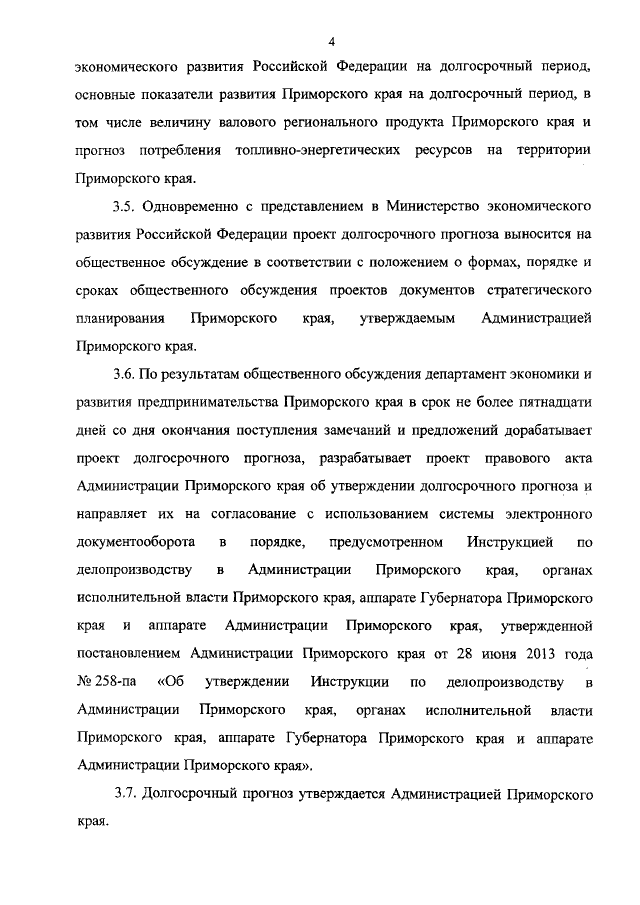 4

экономического развития Российской Федерации на долгосрочный период, основные показатели развития Приморского края на долгосрочный период, в том числе величину валового регионального продукта Приморского края и прогноз потребления топливно-энергетических ресурсов на территории Приморского края.

3.5. Одновременно с представлением в Министерство экономического развития Российской Федерации проект долгосрочного прогноза выносится на общественное обсуждение в соответствии с положением о формах, порядке и сроках общественного обсуждения проектов документов стратегического планирования Приморского края, утверждаемым Администрацией Приморского края.

3.6. По результатам общественного обсуждения департамент экономики и развития предпринимательства Приморского края в срок не более пятнадцати дней со дня окончания поступления замечаний и предложений дорабатывает проект долгосрочного прогноза, разрабатывает проект правового акта Администрации Приморского края об утверждении долгосрочного прогноза и направляет их на согласование с использованием системы электронного документооборота в порядке, предусмотренном Инструкцией по делопроизводству в Администрации Приморского края, органах исполнительной власти Приморского края, аппарате Губернатора Приморского края и аппарате Администрации Приморского края, утвержденной постановлением Администрации Приморского края от 28 июня 2013 года № 258-па «Об утверждении Инструкции по делопроизводству в Администрации Приморского края, органах исполнительной власти Приморского края, аппарате Губернатора Приморского края и аппарате Администрации Приморского края».

3.7. Долгосрочный прогноз утверждается Администрацией Приморского края.